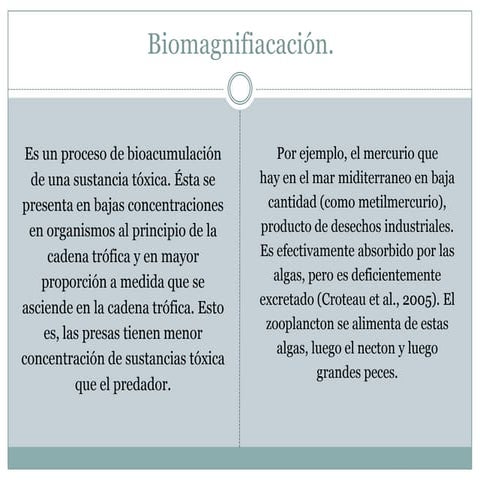 Biomagnifiacación.

Es un proceso de bioacumulación de una sustancia tóxica. Ésta se presenta en bajas concentraciones en organismos al principio de la cadena trófica y en mayor proporción a medida que se asciende en la cadena trófica. Esto es, las presas tienen menor concentración de sustancias tóxica que el predador.

Por ejemplo, el mercurio que hay en el mar miditerraneo en baja cantidad (como metilmercurio), producto de desechos industriales. Es efectivamente absorbido por las algas, pero es deficientemente excretado (Croteau et al., 2005). El zooplancton se alimenta de estas algas, luego el necton y luego grandes peces.